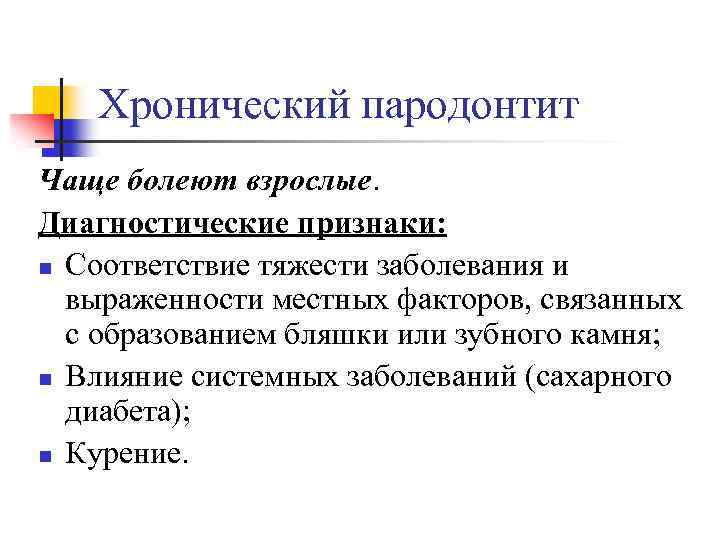 Хронический пародонтит

Чаще болеют взрослые.

Диагностические признаки:

- Соответствие тяжести заболевания и выраженности местных факторов, связанных с образованием бляшки или зубного камня;
- Влияние системных заболеваний (сахарного диабета);
- Курение.